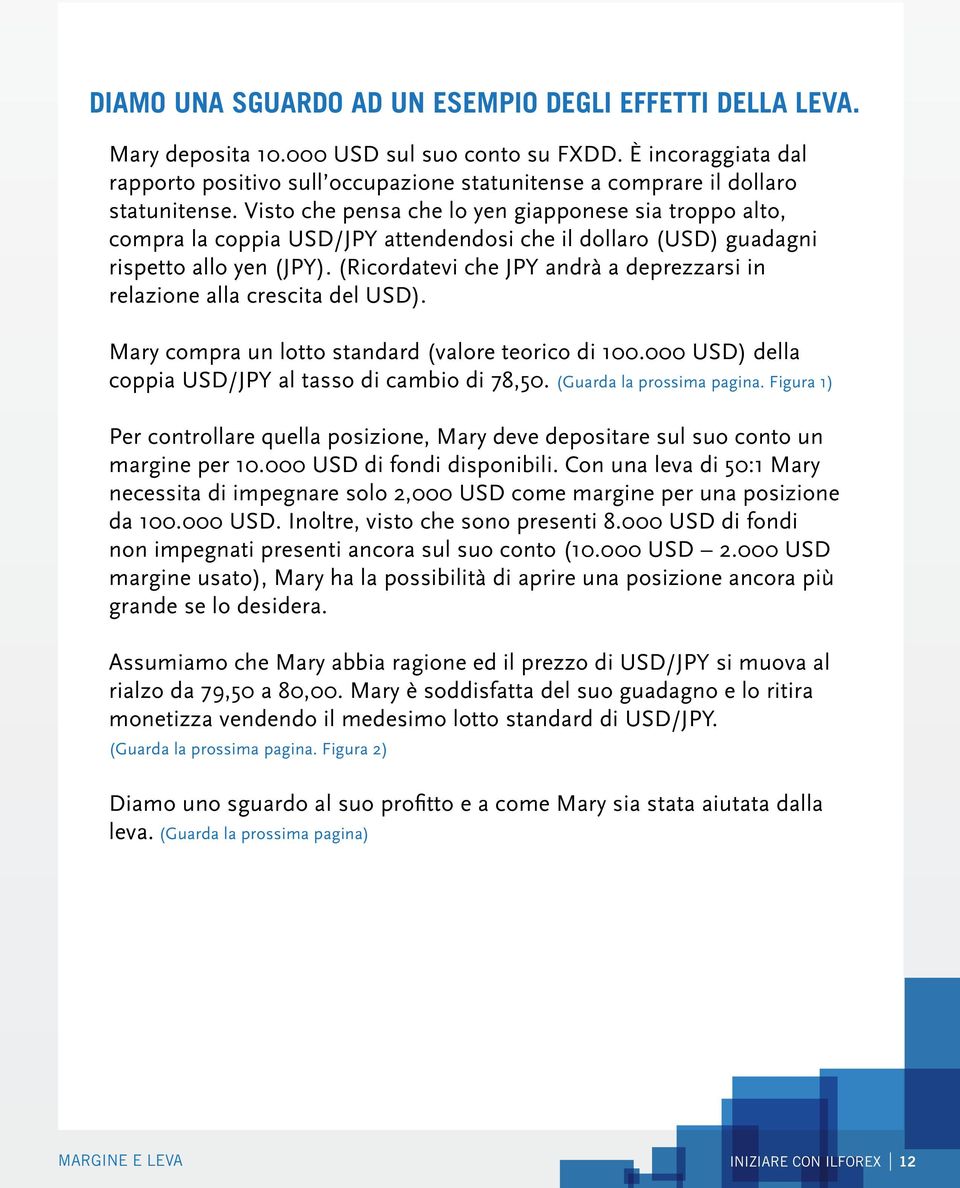 DIAMO UNA SGUARDO AD UN ESEMPIO DEGLI EFFETTI DELLA LEVA.

Mary deposita 10.000 USD sul suo conto su FXDD. È incoraggiata dal rapporto positivo sull'occupazione statunitense a comprare il dollaro statunitense. Visto che pensa che lo yen giapponese sia troppo alto, compra la coppia USD/JPY attendendosi che il dollaro (USD) guadagni rispetto allo yen (JPY). (Ricordatevi che JPY andrà a deprezzarsi in relazione alla crescita del USD).

Mary compra un lotto standard (valore teorico di 100.000 USD) della coppia USD/JPY al tasso di cambio di 78,50. (Guarda la prossima pagina. Figura 1)

Per controllare quella posizione, Mary deve depositare sul suo conto un margine per 10.000 USD di fondi disponibili. Con una leva di 50:1 Mary necessita di impegnare solo 2,000 USD come margine per una posizione da 100.000 USD. Inoltre, visto che sono presenti 8.000 USD di fondi non impegnati presenti ancora sul suo conto (10.000 USD – 2.000 USD margine usato), Mary ha la possibilità di aprire una posizione ancora più grande se lo desidera.

Assumiamo che Mary abbia ragione ed il prezzo di USD/JPY si muova al rialzo da 79,50 a 80,00. Mary è soddisfatta del suo guadagno e lo ritira monetizza vendendo il medesimo lotto standard di USD/JPY. (Guarda la prossima pagina. Figura 2)

Diamo uno sguardo al suo profitto e a come Mary sia stata aiutata dalla leva. (Guarda la prossima pagina)

MARGINE E LEVA

INIZIARE CON ILFOREX | 12